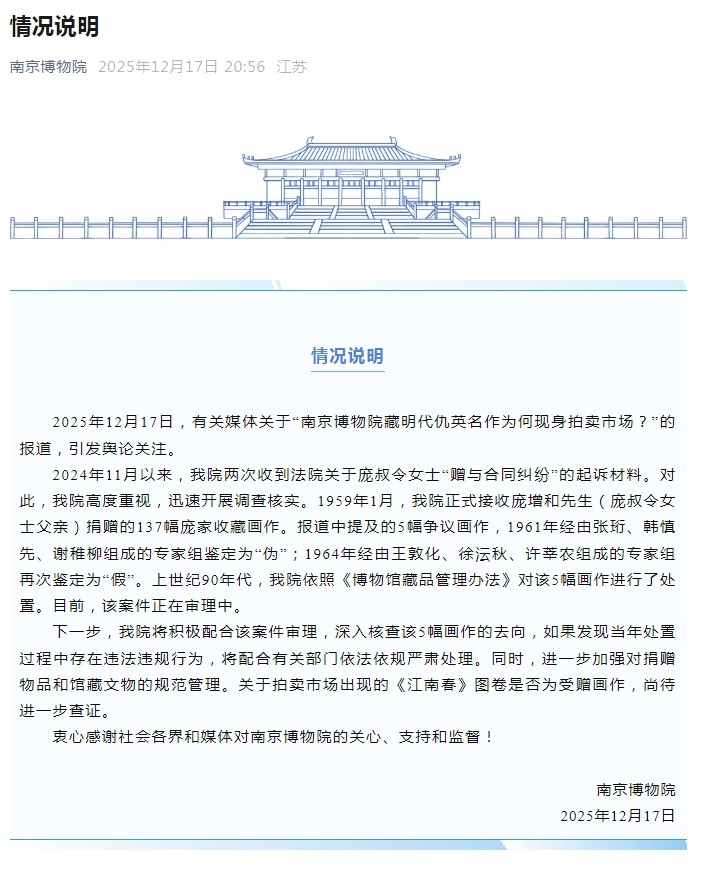 情况说明

南京博物院 2025年12月17日 20:56 江苏

情况说明

2025年12月17日，有关媒体关于“南京博物院藏明代仇英名作为何现身拍卖市场？”的报道，引发舆论关注。

2024年11月以来，我院两次收到法院关于庞叔令女士“赠与合同纠纷”的起诉材料。对此，我院高度重视，迅速开展调查核实。1959年1月，我院正式接收庞增和先生（庞叔令女士父亲）捐赠的137幅庞家收藏画作。报道中提及的5幅争议画作，1961年经由张珩、韩慎先、谢稚柳组成的专家组鉴定为“伪”；1964年经由王敦化、徐沄秋、许莘农组成的专家组再次鉴定为“假”。上世纪90年代，我院依照《博物馆藏品管理办法》对该5幅画作进行了处置。目前，该案件正在审理中。

下一步，我院将积极配合该案件审理，深入核查该5幅画作的去向，如果发现当年处置过程中存在违法违规行为，将配合有关部门依法依规严肃处理。同时，进一步加强对捐赠物品和馆藏文物的规范管理。关于拍卖市场出现的《江南春》图卷是否为受赠画作，尚待进一步查证。

衷心感谢社会各界和媒体对南京博物院的关心、支持和监督！

南京博物院
2025年12月17日